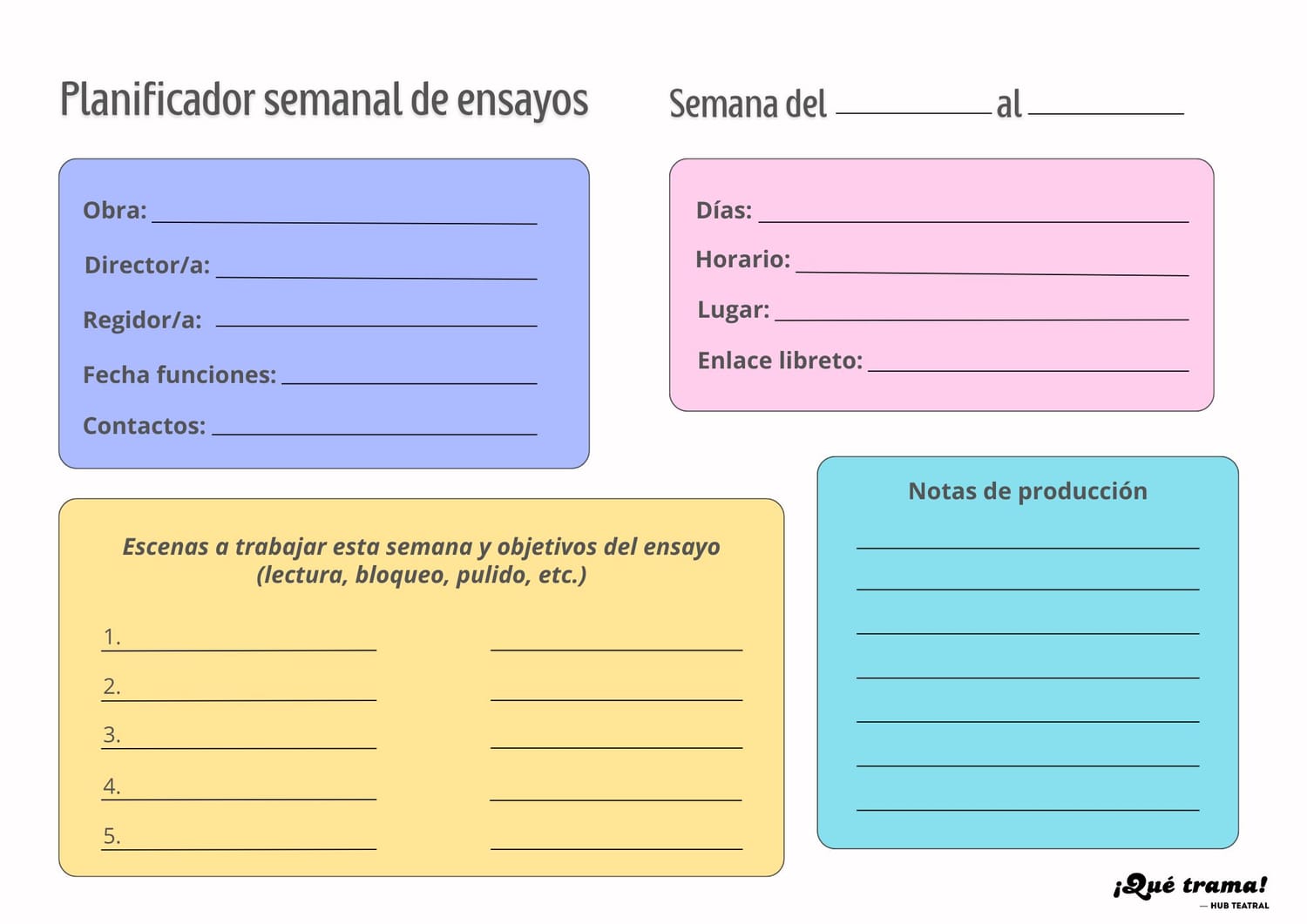 Planificador semanal de ensayos

Semana del ____ al ____

Obra: ____

Director/a: ____

Regidor/a: ____

Fecha funciones: ____

Contactos: ____

Días: ____

Horario: ____

Lugar: ____

Enlace libreto: ____

Escenas a trabajar esta semana y objetivos del ensayo (lectura, bloqueo, pulido, etc.)

1. ____ ____

2. ____ ____

3. ____ ____

4. ____ ____

5. ____ ____

Notas de producción

____

____

____

____

____

____

____

¡Qué trama!
— HUB TEATRAL